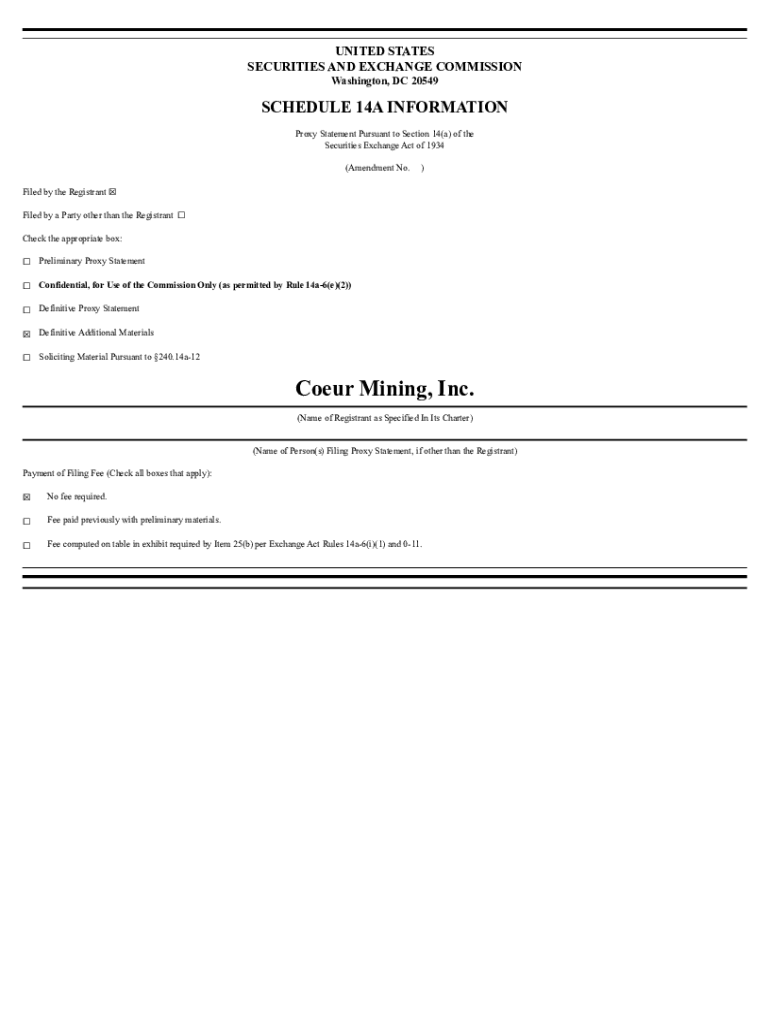 UNITED STATES
SECURITIES AND EXCHANGE COMMISSION
Washington, DC 20549

SCHEDULE 14A INFORMATION

Proxy Statement Pursuant to Section 14(a) of the Securities Exchange Act of 1934

(Amendment No. )

Filed by the Registrant ☒

Filed by a Party other than the Registrant ☐

Check the appropriate box:

☐ Preliminary Proxy Statement

☐ Confidential, for Use of the Commission Only (as permitted by Rule 14a-6(e)(2))

☐ Definitive Proxy Statement

☒ Definitive Additional Materials

☐ Soliciting Material Pursuant to §240.14a-12

Coeur Mining, Inc.

(Name of Registrant as Specified In Its Charter)

(Name of Person(s) Filing Proxy Statement, if other than the Registrant)

Payment of Filing Fee (Check all boxes that apply):

☒ No fee required.

☐ Fee paid previously with preliminary materials.

☐ Fee computed on table in exhibit required by Item 25(b) per Exchange Act Rules 14a-6(i)(1) and 0-11.